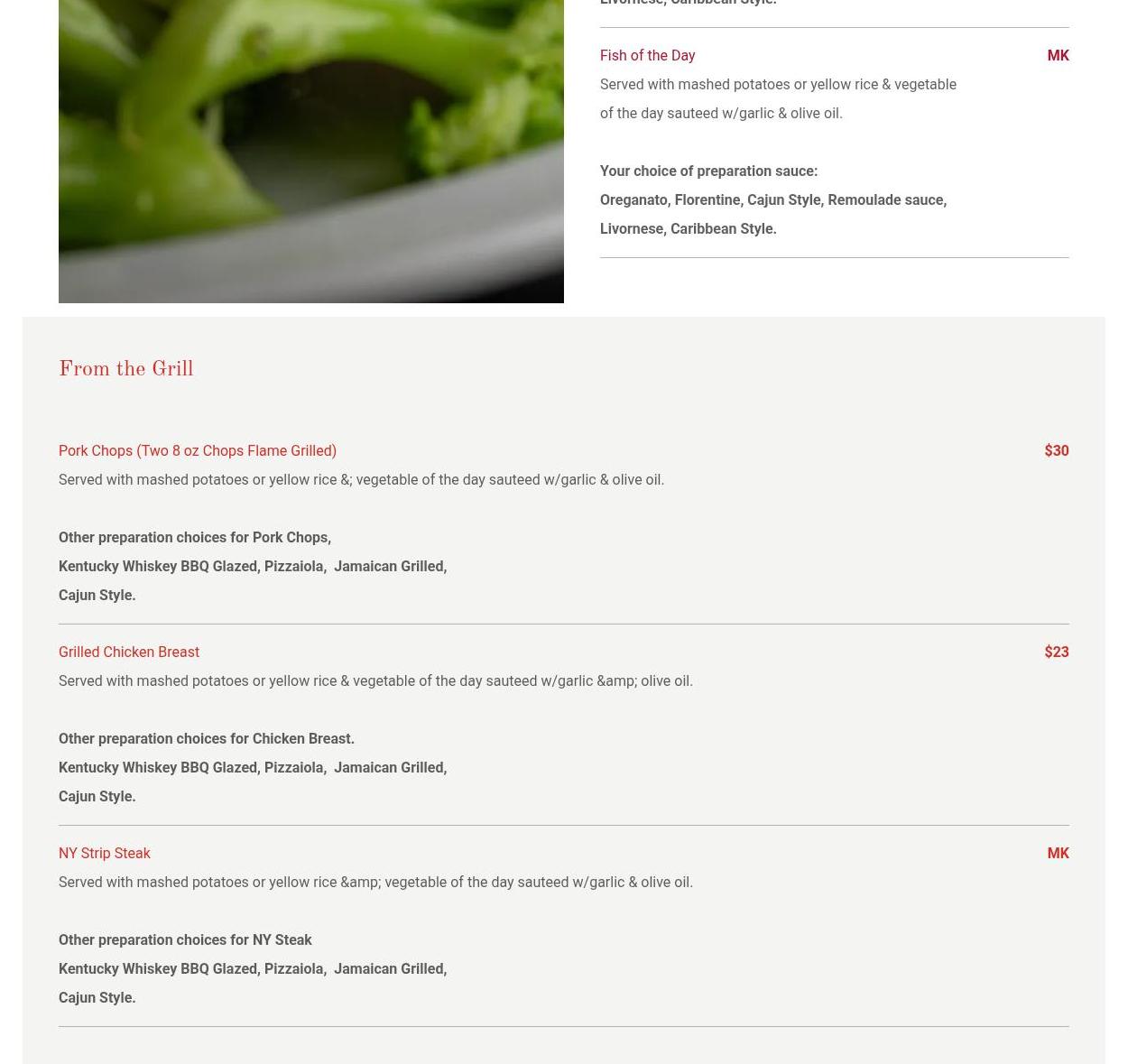 Livornese, Caribbean Style.

Fish of the Day MK

Served with mashed potatoes or yellow rice & vegetable of the day sauteed w/garlic & olive oil.

Your choice of preparation sauce:
Oreganato, Florentine, Cajun Style, Remoulade sauce, Livornese, Caribbean Style.

From the Grill

Pork Chops (Two 8 oz Chops Flame Grilled) $30

Served with mashed potatoes or yellow rice &; vegetable of the day sauteed w/garlic & olive oil.

Other preparation choices for Pork Chops,
Kentucky Whiskey BBQ Glazed, Pizzaiola, Jamaican Grilled,
Cajun Style.

Grilled Chicken Breast $23

Served with mashed potatoes or yellow rice & vegetable of the day sauteed w/garlic &amp; olive oil.

Other preparation choices for Chicken Breast.
Kentucky Whiskey BBQ Glazed, Pizzaiola, Jamaican Grilled,
Cajun Style.

NY Strip Steak MK

Served with mashed potatoes or yellow rice &amp; vegetable of the day sauteed w/garlic & olive oil.

Other preparation choices for NY Steak
Kentucky Whiskey BBQ Glazed, Pizzaiola, Jamaican Grilled,
Cajun Style.